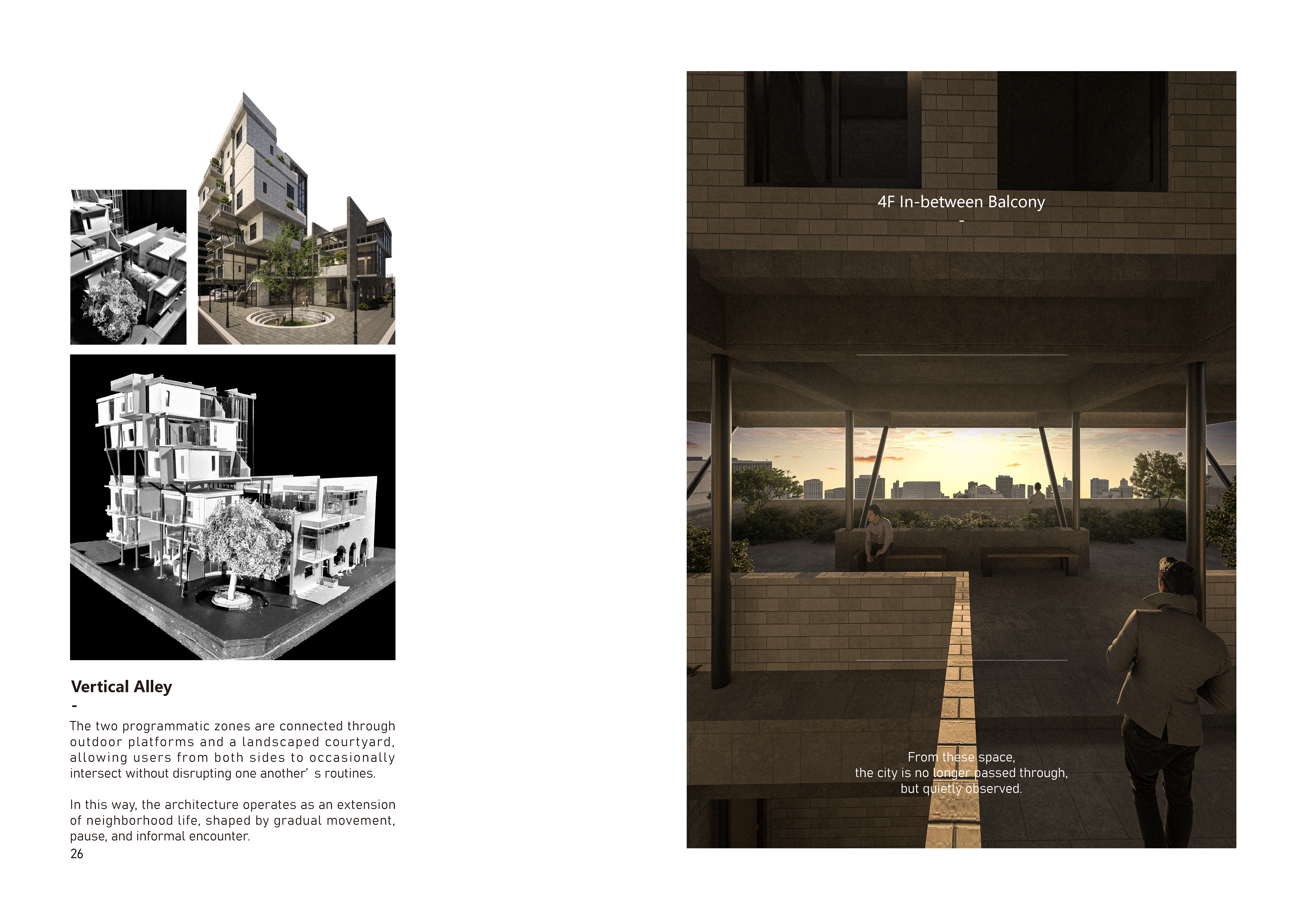 Vertical Alley
-
The two programmatic zones are connected through outdoor platforms and a landscaped courtyard, allowing users from both sides to occasionally intersect without disrupting one another' s routines.

In this way, the architecture operates as an extension of neighborhood life, shaped by gradual movement, pause, and informal encounter.
26

4F In-between Balcony
-

From these space,
the city is no longer passed through,
but quietly observed.